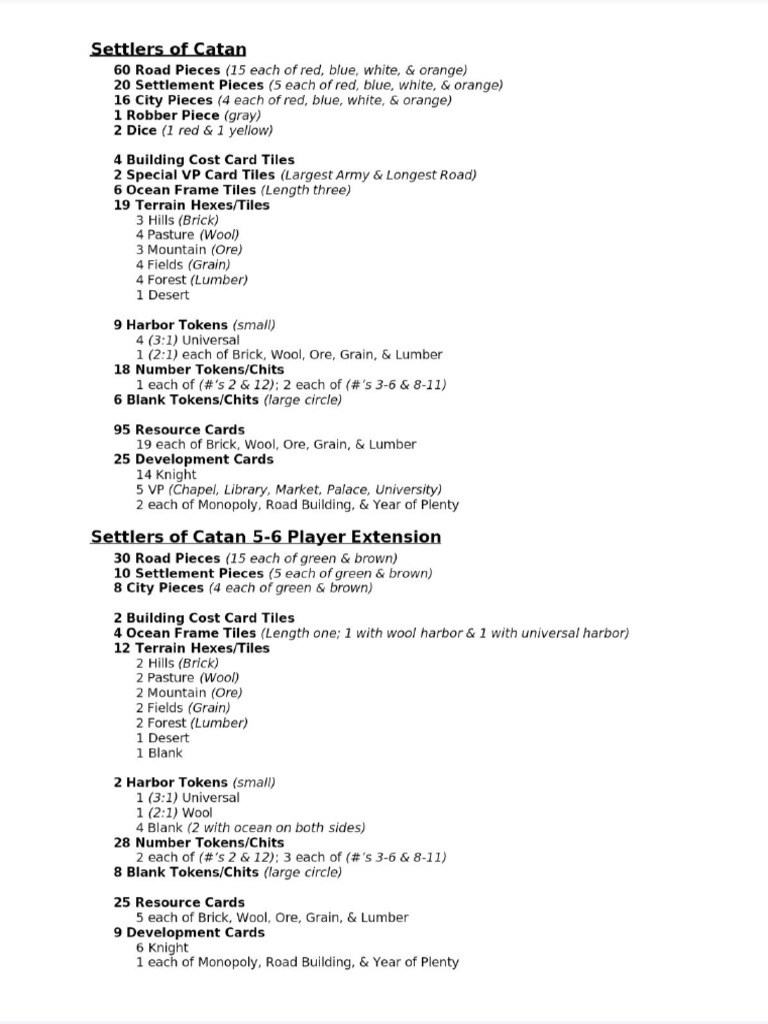 Settlers of Catan

60 Road Pieces (15 each of red, blue, white, & orange)
20 Settlement Pieces (5 each of red, blue, white, & orange)
16 City Pieces (4 each of red, blue, white, & orange)
1 Robber Piece (gray)
2 Dice (1 red & 1 yellow)

4 Building Cost Card Tiles
2 Special VP Card Tiles (Largest Army & Longest Road)
6 Ocean Frame Tiles (Length three)
19 Terrain Hexes/Tiles
3 Hills (Brick)
4 Pasture (Wool)
3 Mountain (Ore)
4 Fields (Grain)
4 Forest (Lumber)
1 Desert

9 Harbor Tokens (small)
4 (3:1) Universal
1 (2:1) each of Brick, Wool, Ore, Grain, & Lumber
18 Number Tokens/Chits
1 each of (#'s 2 & 12); 2 each of (#'s 3-6 & 8-11)
6 Blank Tokens/Chits (large circle)

95 Resource Cards
19 each of Brick, Wool, Ore, Grain, & Lumber
25 Development Cards
14 Knight
5 VP (Chapel, Library, Market, Palace, University)
2 each of Monopoly, Road Building, & Year of Plenty

Settlers of Catan 5-6 Player Extension

30 Road Pieces (15 each of green & brown)
10 Settlement Pieces (5 each of green & brown)
8 City Pieces (4 each of green & brown)

2 Building Cost Card Tiles
4 Ocean Frame Tiles (Length one; 1 with wool harbor & 1 with universal harbor)
12 Terrain Hexes/Tiles
2 Hills (Brick)
2 Pasture (Wool)
2 Mountain (Ore)
2 Fields (Grain)
2 Forest (Lumber)
1 Desert
1 Blank

2 Harbor Tokens (small)
1 (3:1) Universal
1 (2:1) Wool
4 Blank (2 with ocean on both sides)
28 Number Tokens/Chits
2 each of (#'s 2 & 12); 3 each of (#'s 3-6 & 8-11)
8 Blank Tokens/Chits (large circle)

25 Resource Cards
5 each of Brick, Wool, Ore, Grain, & Lumber
9 Development Cards
6 Knight
1 each of Monopoly, Road Building, & Year of Plenty